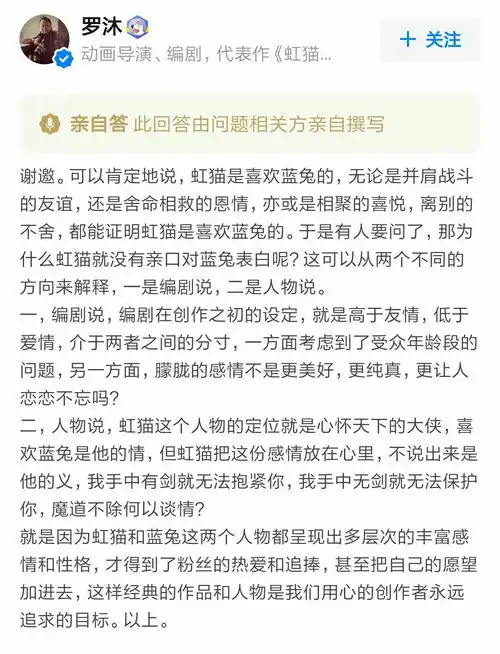 罗沐

动画导演、编剧，代表作《虹猫...

+ 关注

亲自答 此回答由问题相关方亲自撰写

谢邀。可以肯定地说，虹猫是喜欢蓝兔的，无论是并肩战斗的友谊，还是舍命相救的恩情，亦或是相聚的喜悦，离别的不舍，都能证明虹猫是喜欢蓝兔的。于是有人要问了，那为什么虹猫就没有亲口对蓝兔表白呢？这可以从两个不同的方向来解释，一是编剧说，二是人物说。
一，编剧说，编剧在创作之初的设定，就是高于友情，低于爱情，介于两者之间的分寸，一方面考虑到了受众年龄段的问题，另一方面，朦胧的感情不是更美好，更纯真，更让人恋恋不忘吗？
二，人物说，虹猫这个人物的定位就是心怀天下的大侠，喜欢蓝兔是他的情，但虹猫把这份感情放在心里，不说出来是他的义，我手中有剑就无法抱紧你，我手中无剑就无法保护你，魔道不除何以谈情？
就是因为虹猫和蓝兔这两个人物都呈现出多层次的丰富感情和性格，才得到了粉丝的热爱和追捧，甚至把自己的愿望加进去，这样经典的作品和人物是我们用心的创作者永远追求的目标。以上。